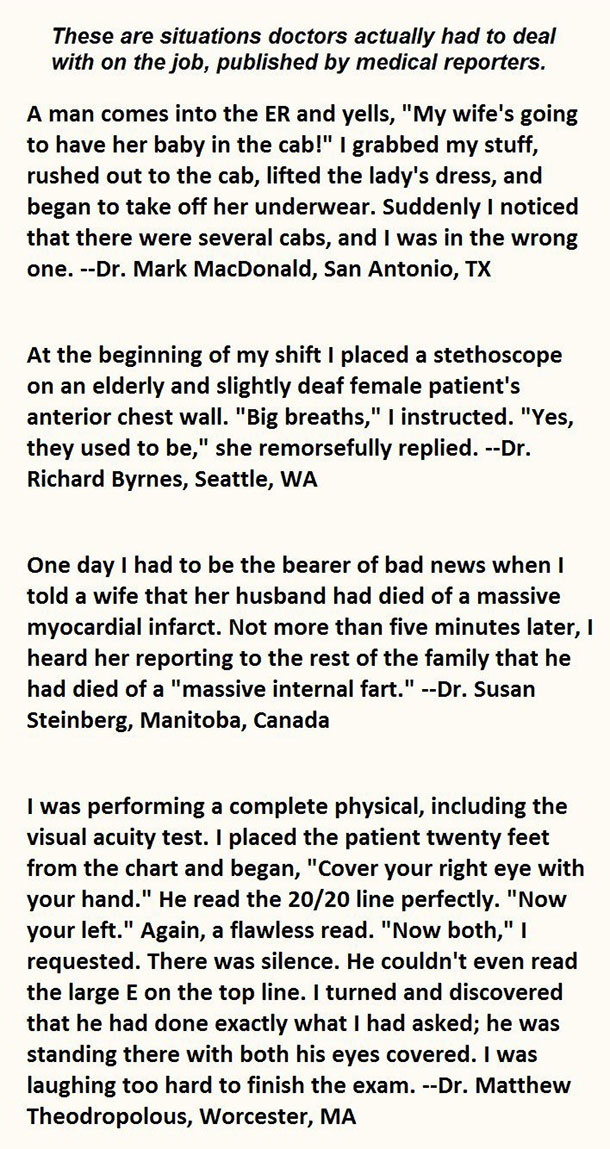 These are situations doctors actually had to deal with on the job, published by medical reporters.

A man comes into the ER and yells, "My wife's going to have her baby in the cab!" I grabbed my stuff, rushed out to the cab, lifted the lady's dress, and began to take off her underwear. Suddenly I noticed that there were several cabs, and I was in the wrong one. --Dr. Mark MacDonald, San Antonio, TX

At the beginning of my shift I placed a stethoscope on an elderly and slightly deaf female patient's anterior chest wall. "Big breaths," I instructed. "Yes, they used to be," she remorsefully replied. --Dr. Richard Byrnes, Seattle, WA

One day I had to be the bearer of bad news when I told a wife that her husband had died of a massive myocardial infarct. Not more than five minutes later, I heard her reporting to the rest of the family that he had died of a "massive internal fart." --Dr. Susan Steinberg, Manitoba, Canada

I was performing a complete physical, including the visual acuity test. I placed the patient twenty feet from the chart and began, "Cover your right eye with your hand." He read the 20/20 line perfectly. "Now your left." Again, a flawless read. "Now both," I requested. There was silence. He couldn't even read the large E on the top line. I turned and discovered that he had done exactly what I had asked; he was standing there with both his eyes covered. I was laughing too hard to finish the exam. --Dr. Matthew Theodropolous, Worcester, MA